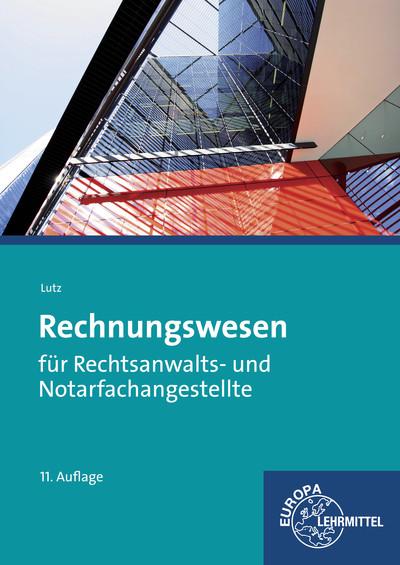 Lutz

Rechnungswesen

für Rechtsanwalts- und Notarfachangestellte

11. Auflage

EUROPA LEHRMITTEL